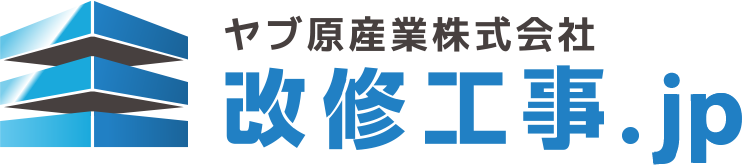 ヤブ原産業株式会社
改修工事.jp